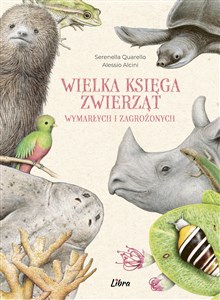 Serenella Quarello
Alessio Alcini

WIELKA KSIĘGA ZWIERZĄT
WYMARŁYCH I ZAGROŻONYCH

Libra